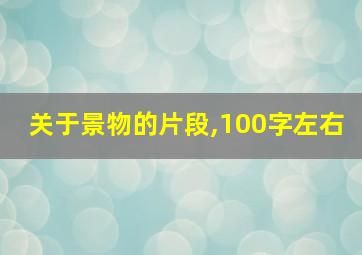 关于景物的片段,100字左右